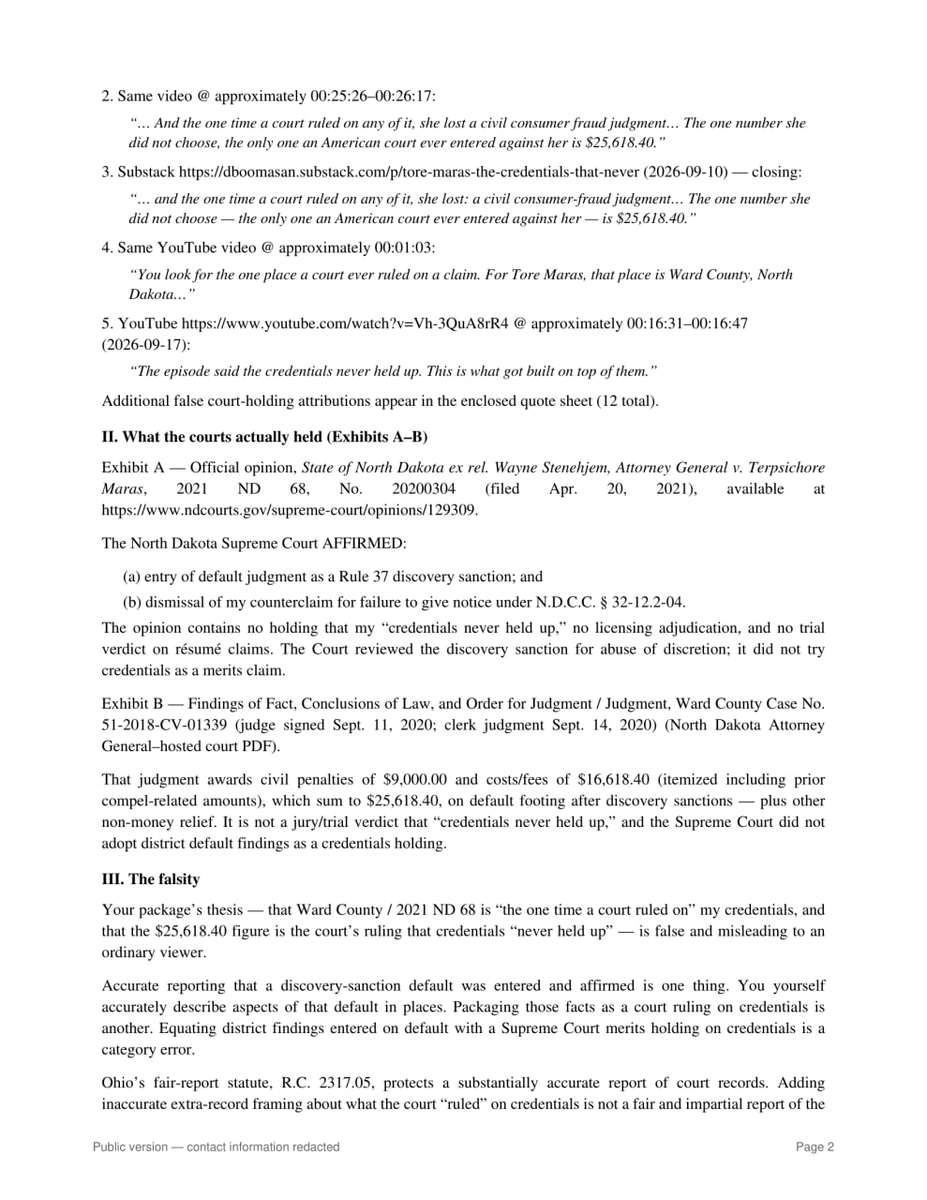 2. Same video @ approximately 00:25:26–00:26:17:

"… And the one time a court ruled on any of it, she lost a civil consumer fraud judgment… The one number she did not choose, the only one an American court ever entered against her is $25,618.40."

3. Substack https://dboomasan.substack.com/p/tore-maras-the-credentials-that-never (2026-09-10) — closing:

"… and the one time a court ruled on any of it, she lost: a civil consumer-fraud judgment… The one number she did not choose — the only one an American court ever entered against her — is $25,618.40."

4. Same YouTube video @ approximately 00:01:03:

"You look for the one place a court ever ruled on a claim. For Tore Maras, that place is Ward County, North Dakota…"

5. YouTube https://www.youtube.com/watch?v=Vh-3QuA8rR4 @ approximately 00:16:31–00:16:47 (2026-09-17):

"The episode said the credentials never held up. This is what got built on top of them."

Additional false court-holding attributions appear in the enclosed quote sheet (12 total).

II. What the courts actually held (Exhibits A–B)

Exhibit A — Official opinion, State of North Dakota ex rel. Wayne Stenehjem, Attorney General v. Terpsichore Maras, 2021 ND 68, No. 20200304 (filed Apr. 20, 2021), available at https://www.ndcourts.gov/supreme-court/opinions/129309.

The North Dakota Supreme Court AFFIRMED:

(a) entry of default judgment as a Rule 37 discovery sanction; and

(b) dismissal of my counterclaim for failure to give notice under N.D.C.C. § 32-12.2-04.

The opinion contains no holding that my "credentials never held up," no licensing adjudication, and no trial verdict on résumé claims. The Court reviewed the discovery sanction for abuse of discretion; it did not try credentials as a merits claim.

Exhibit B — Findings of Fact, Conclusions of Law, and Order for Judgment / Judgment, Ward County Case No. 51-2018-CV-01339 (judge signed Sept. 11, 2020; clerk judgment Sept. 14, 2020) (North Dakota Attorney General–hosted court PDF).

That judgment awards civil penalties of $9,000.00 and costs/fees of $16,618.40 (itemized including prior compel-related amounts), which sum to $25,618.40, on default footing after discovery sanctions — plus other non-money relief. It is not a jury/trial verdict that "credentials never held up," and the Supreme Court did not adopt district default findings as a credentials holding.

III. The falsity

Your package's thesis — that Ward County / 2021 ND 68 is "the one time a court ruled on" my credentials, and that the $25,618.40 figure is the court's ruling that credentials "never held up" — is false and misleading to an ordinary viewer.

Accurate reporting that a discovery-sanction default was entered and affirmed is one thing. You yourself accurately describe aspects of that default in places. Packaging those facts as a court ruling on credentials is another. Equating district findings entered on default with a Supreme Court merits holding on credentials is a category error.

Ohio's fair-report statute, R.C. 2317.05, protects a substantially accurate report of court records. Adding inaccurate extra-record framing about what the court "ruled" on credentials is not a fair and impartial report of the

Public version — contact information redacted

Page 2